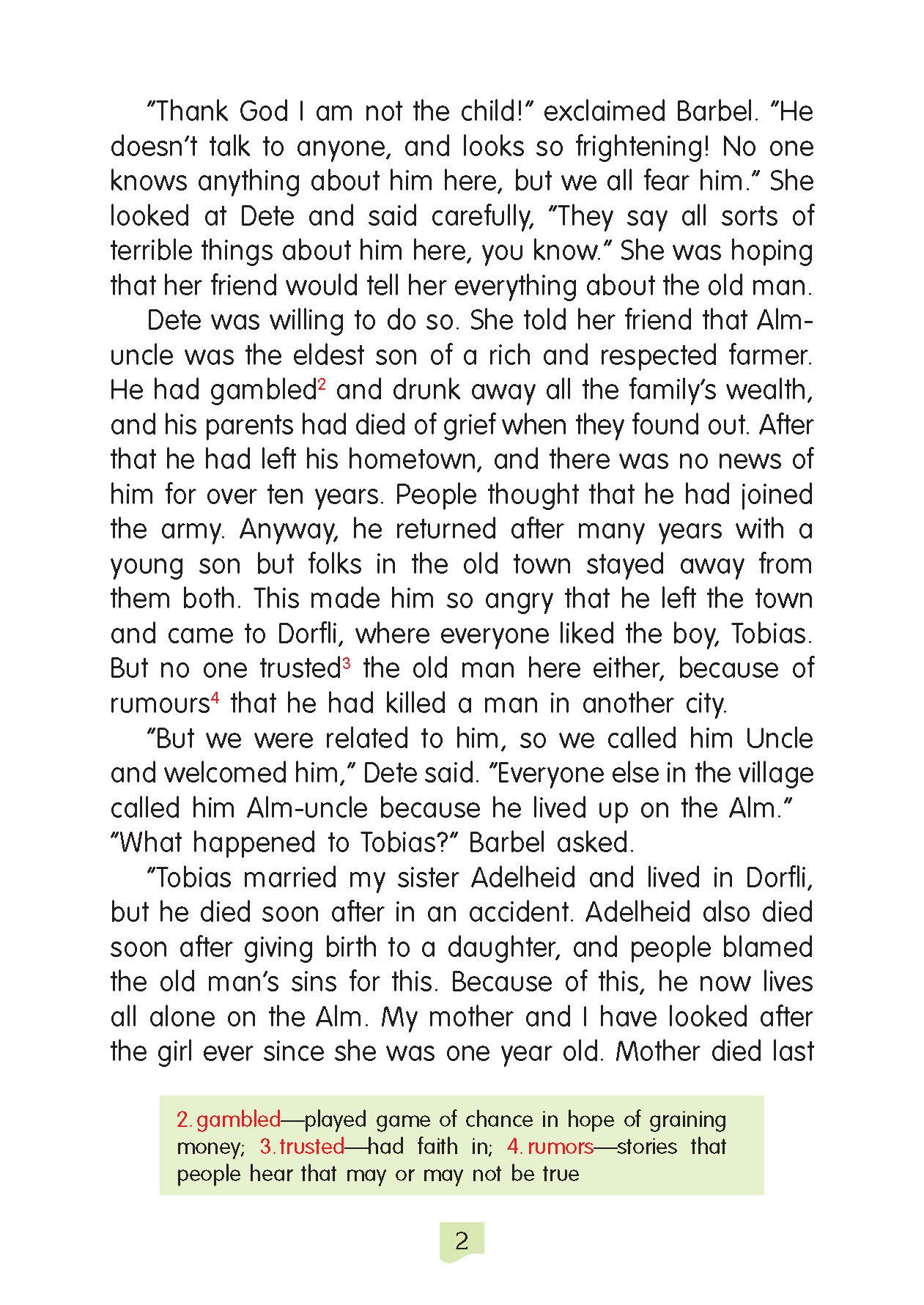 "Thank God I am not the child!" exclaimed Barbel. "He doesn't talk to anyone, and looks so frightening! No one knows anything about him here, but we all fear him." She looked at Dete and said carefully, "They say all sorts of terrible things about him here, you know." She was hoping that her friend would tell her everything about the old man.

Dete was willing to do so. She told her friend that Alm-uncle was the eldest son of a rich and respected farmer. He had gambled$^2$ and drunk away all the family's wealth, and his parents had died of grief when they found out. After that he had left his hometown, and there was no news of him for over ten years. People thought that he had joined the army. Anyway, he returned after many years with a young son but folks in the old town stayed away from them both. This made him so angry that he left the town and came to Dorfli, where everyone liked the boy, Tobias. But no one trusted$^3$ the old man here either, because of rumours$^4$ that he had killed a man in another city.

"But we were related to him, so we called him Uncle and welcomed him," Dete said. "Everyone else in the village called him Alm-uncle because he lived up on the Alm."

"What happened to Tobias?" Barbel asked.

"Tobias married my sister Adelheid and lived in Dorfli, but he died soon after in an accident. Adelheid also died soon after giving birth to a daughter, and people blamed the old man's sins for this. Because of this, he now lives all alone on the Alm. My mother and I have looked after the girl ever since she was one year old. Mother died last

2. gambled—played game of chance in hope of graining money; 3. trusted—had faith in; 4. rumors—stories that people hear that may or may not be true

2